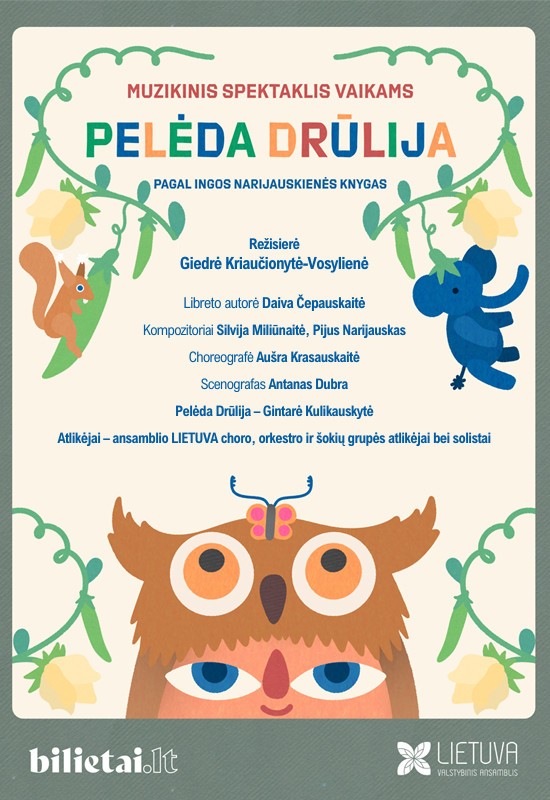 MUZIKINIS SPEKTAKLIS VAIKAMS

PELĖDA DRŪLIJA

PAGAL INGOS NARIJAUSKIENĖS KNYGAS

Režisierė
Giedrė Kriaučionytė-Vosylienė

Libreto autorė Daiva Čepauskaitė

Kompozitoriai Silvija Miliūnaitė, Pijus Narijauskas

Choreografė Aušra Krasauskaitė

Scenografas Antanas Dubra

Pelėda Drūlija – Gintarė Kulikauskytė

Atlikėjai – ansamblio LIETUVA choro, orkestro ir šokių grupės atlikėjai bei solistai

bilietai.lt

LIETUVA
VALSTYBINIS ANSAMBLIS